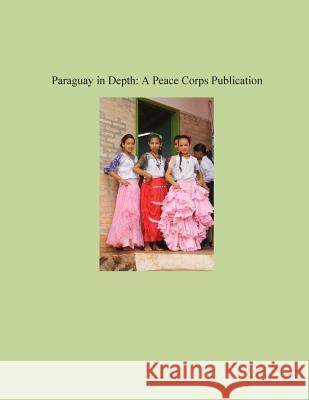 Paraguay in Depth: A Peace Corps Publication

Kraina Książek